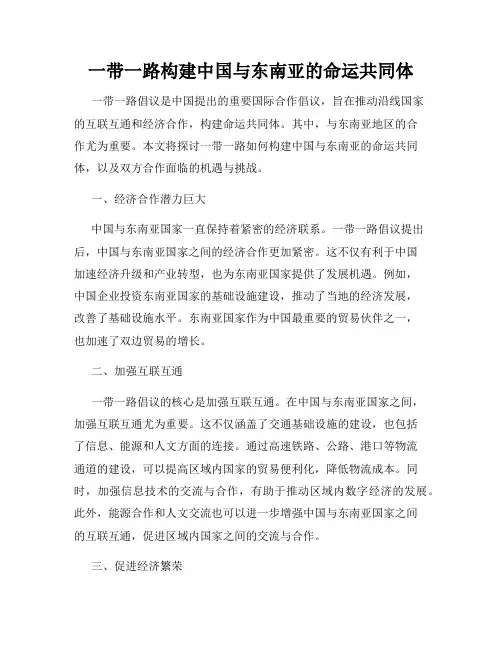 一带一路构建中国与东南亚的命运共同体

一带一路倡议是中国提出的重要国际合作倡议，旨在推动沿线国家的互联互通和经济合作，构建命运共同体。其中，与东南亚地区的合作尤为重要。本文将探讨一带一路如何构建中国与东南亚的命运共同体，以及双方合作面临的机遇与挑战。

一、经济合作潜力巨大

中国与东南亚国家一直保持着紧密的经济联系。一带一路倡议提出后，中国与东南亚国家之间的经济合作更加紧密。这不仅有利于中国加速经济升级和产业转型，也为东南亚国家提供了发展机遇。例如，中国企业投资东南亚国家的基础设施建设，推动了当地的经济发展，改善了基础设施水平。东南亚国家作为中国最重要的贸易伙伴之一，也加速了双边贸易的增长。

二、加强互联互通

一带一路倡议的核心是加强互联互通。在中国与东南亚国家之间，加强互联互通尤为重要。这不仅涵盖了交通基础设施的建设，也包括了信息、能源和人文方面的连接。通过高速铁路、公路、港口等物流通道的建设，可以提高区域内国家的贸易便利化，降低物流成本。同时，加强信息技术的交流与合作，有助于推动区域内数字经济的发展。此外，能源合作和人文交流也可以进一步增强中国与东南亚国家之间的互联互通，促进区域内国家之间的交流与合作。

三、促进经济繁荣